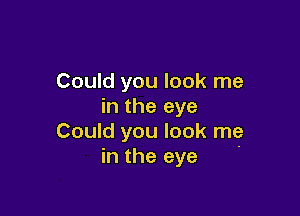 Could you look me
in the eye
Could you look me
in the eye